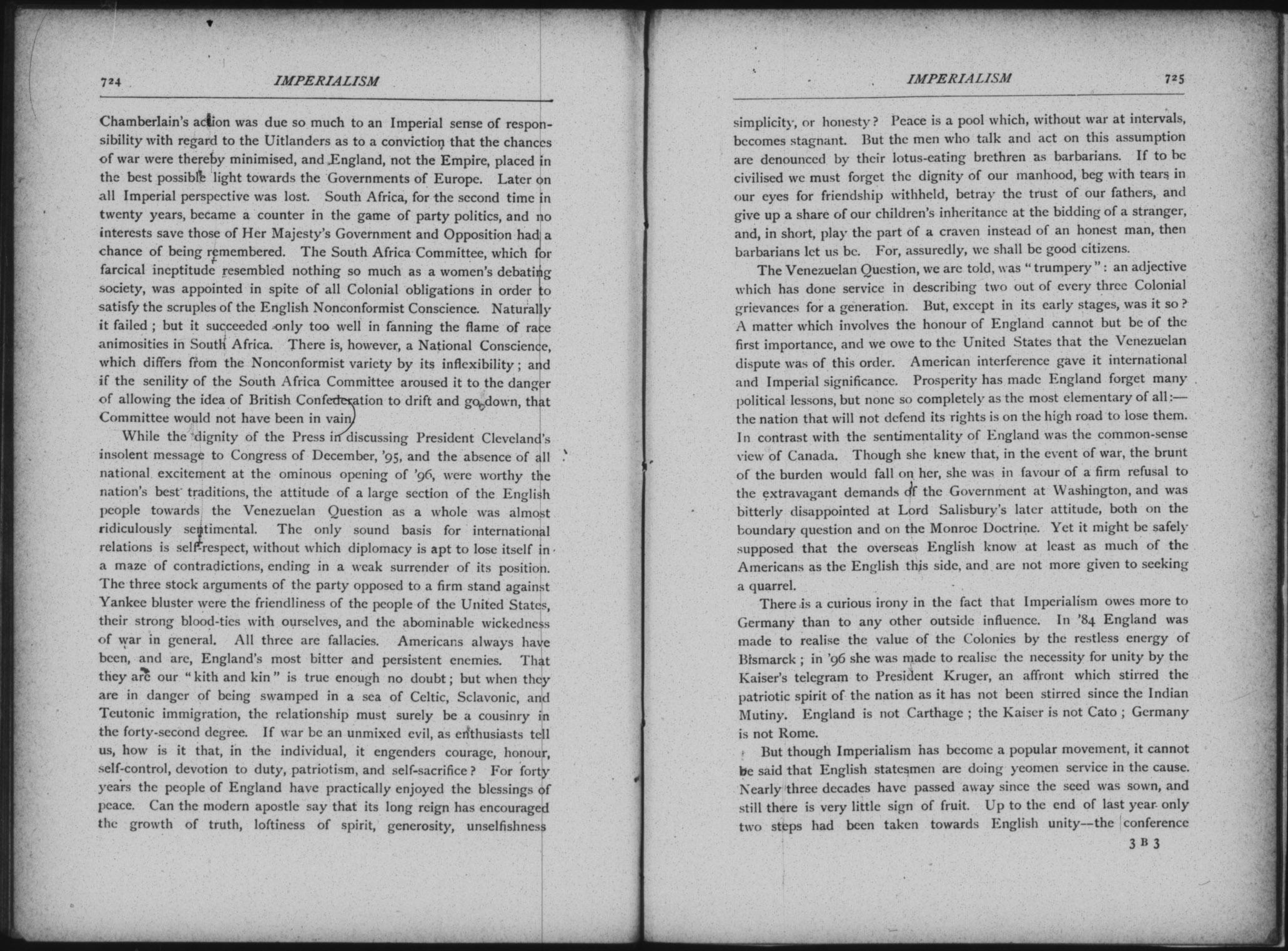 724 IMPERIALISM

Chamberlain's action was due so much to an Imperial sense of responsibility with regard to the Uitlanders as to a conviction that the chances of war were thereby minimised, and England, not the Empire, placed in the best possible light towards the Governments of Europe. Later on all Imperial perspective was lost. South Africa, for the second time in twenty years, became a counter in the game of party politics, and no interests save those of Her Majesty's Government and Opposition had a chance of being remembered. The South Africa Committee, which for farcical ineptitude resembled nothing so much as a women's debating society, was appointed in spite of all Colonial obligations in order to satisfy the scruples of the English Nonconformist Conscience. Naturally it failed; but it succeeded only too well in fanning the flame of race animosities in South Africa. There is, however, a National Conscience, which differs from the Nonconformist variety by its inflexibility; and if the senility of the South Africa Committee aroused it to the danger of allowing the idea of British Confederation to drift and go down, that Committee would not have been in vain.

While the dignity of the Press in discussing President Cleveland's insolent message to Congress of December, '95, and the absence of all national excitement at the ominous opening of '96, were worthy the nation's best traditions, the attitude of a large section of the English people towards the Venezuelan Question as a whole was almost ridiculously sentimental. The only sound basis for international relations is self-respect, without which diplomacy is apt to lose itself in a maze of contradictions, ending in a weak surrender of its position. The three stock arguments of the party opposed to a firm stand against Yankee bluster were the friendliness of the people of the United States, their strong blood-ties with ourselves, and the abominable wickedness of war in general. All three are fallacies. Americans always have been, and are, England's most bitter and persistent enemies. That they are our "kith and kin" is true enough no doubt; but when they are in danger of being swamped in a sea of Celtic, Sclavonic, and Teutonic immigration, the relationship must surely be a cousinry in the forty-second degree. If war be an unmixed evil, as enthusiasts tell us, how is it that, in the individual, it engenders courage, honour, self-control, devotion to duty, patriotism, and self-sacrifice? For forty years the people of England have practically enjoyed the blessings of peace. Can the modern apostle say that its long reign has encouraged the growth of truth, loftiness of spirit, generosity, unselfishness

IMPERIALISM 725

simplicity, or honesty? Peace is a pool which, without war at intervals, becomes stagnant. But the men who talk and act on this assumption are denounced by their lotus-eating brethren as barbarians. If to be civilised we must forget the dignity of our manhood, beg with tears in our eyes for friendship withheld, betray the trust of our fathers, and give up a share of our children's inheritance at the bidding of a stranger, and, in short, play the part of a craven instead of an honest man, then barbarians let us be. For, assuredly, we shall be good citizens.

The Venezuelan Question, we are told, was "trumpery": an adjective which has done service in describing two out of every three Colonial grievances for a generation. But, except in its early stages, was it so? A matter which involves the honour of England cannot but be of the first importance, and we owe to the United States that the Venezuelan dispute was of this order. American interference gave it international and Imperial significance. Prosperity has made England forget many political lessons, but none so completely as the most elementary of all:—the nation that will not defend its rights is on the high road to lose them. In contrast with the sentimentality of England was the common-sense view of Canada. Though she knew that, in the event of war, the brunt of the burden would fall on her, she was in favour of a firm refusal to the extravagant demands of the Government at Washington, and was bitterly disappointed at Lord Salisbury's later attitude, both on the boundary question and on the Monroe Doctrine. Yet it might be safely supposed that the overseas English know at least as much of the Americans as the English this side, and are not more given to seeking a quarrel.

There is a curious irony in the fact that Imperialism owes more to Germany than to any other outside influence. In '84 England was made to realise the value of the Colonies by the restless energy of Bismarck; in '96 she was made to realise the necessity for unity by the Kaiser's telegram to President Kruger, an affront which stirred the patriotic spirit of the nation as it has not been stirred since the Indian Mutiny. England is not Carthage; the Kaiser is not Cato; Germany is not Rome.

But though Imperialism has become a popular movement, it cannot be said that English statesmen are doing yeomen service in the cause. Nearly three decades have passed away since the seed was sown, and still there is very little sign of fruit. Up to the end of last year only two steps had been taken towards English unity—the conference

3 B 3